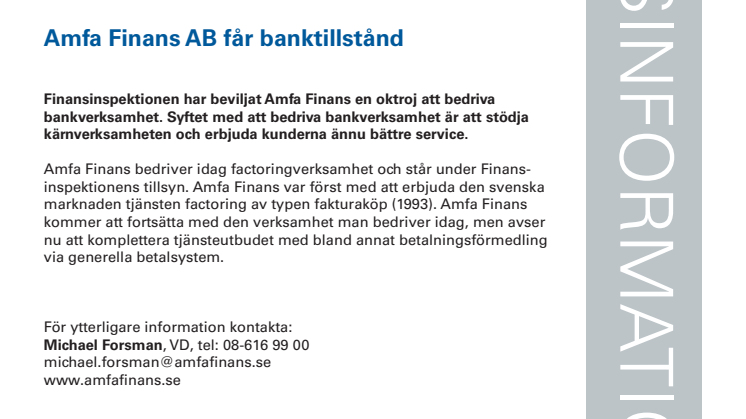 Amfa Finans AB får banktillstånd

Finansinspektionen har beviljat Amfa Finans en oktroj att bedriva bankverksamhet. Syftet med att bedriva bankverksamhet är att stödja kärnverksamheten och erbjuda kunderna ännu bättre service.

Amfa Finans bedriver idag factoringverksamhet och står under Finansinspektionens tillsyn. Amfa Finans var först med att erbjuda den svenska marknaden tjänsten factoring av typen fakturaköp (1993). Amfa Finans kommer att fortsätta med den verksamhet man bedriver idag, men avser nu att komplettera tjänsteutbudet med bland annat betalningsförmedling via generella betalsystem.

För ytterligare information kontakta:
Michael Forsman, VD, tel: 08-616 99 00
michael.forsman@amfafinans.se
www.amfafinans.se

SINFORMATIO